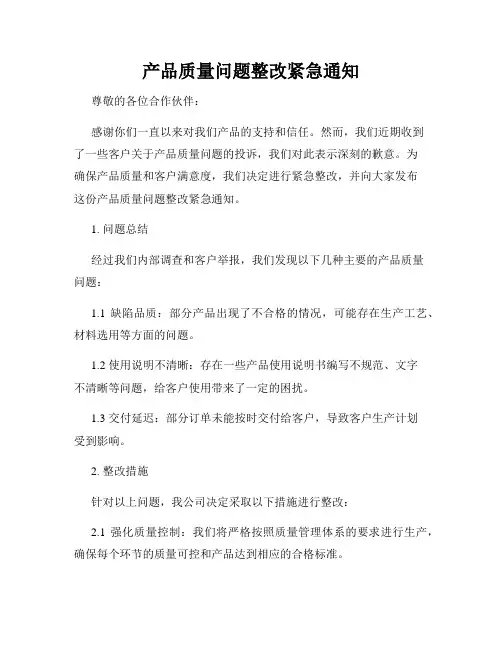 产品质量问题整改紧急通知

尊敬的各位合作伙伴：

感谢你们一直以来对我们产品的支持和信任。然而，我们近期收到了一些客户关于产品质量问题的投诉，我们对此表示深刻的歉意。为确保产品质量和客户满意度，我们决定进行紧急整改，并向大家发布这份产品质量问题整改紧急通知。

1. 问题总结

经过我们内部调查和客户举报，我们发现以下几种主要的产品质量问题：

1.1 缺陷品质：部分产品出现了不合格的情况，可能存在生产工艺、材料选用等方面的问题。

1.2 使用说明不清晰：存在一些产品使用说明书编写不规范、文字不清晰等问题，给客户使用带来了一定的困扰。

1.3 交付延迟：部分订单未能按时交付给客户，导致客户生产计划受到影响。

2. 整改措施

针对以上问题，我公司决定采取以下措施进行整改：

2.1 强化质量控制：我们将严格按照质量管理体系的要求进行生产，确保每个环节的质量可控和产品达到相应的合格标准。